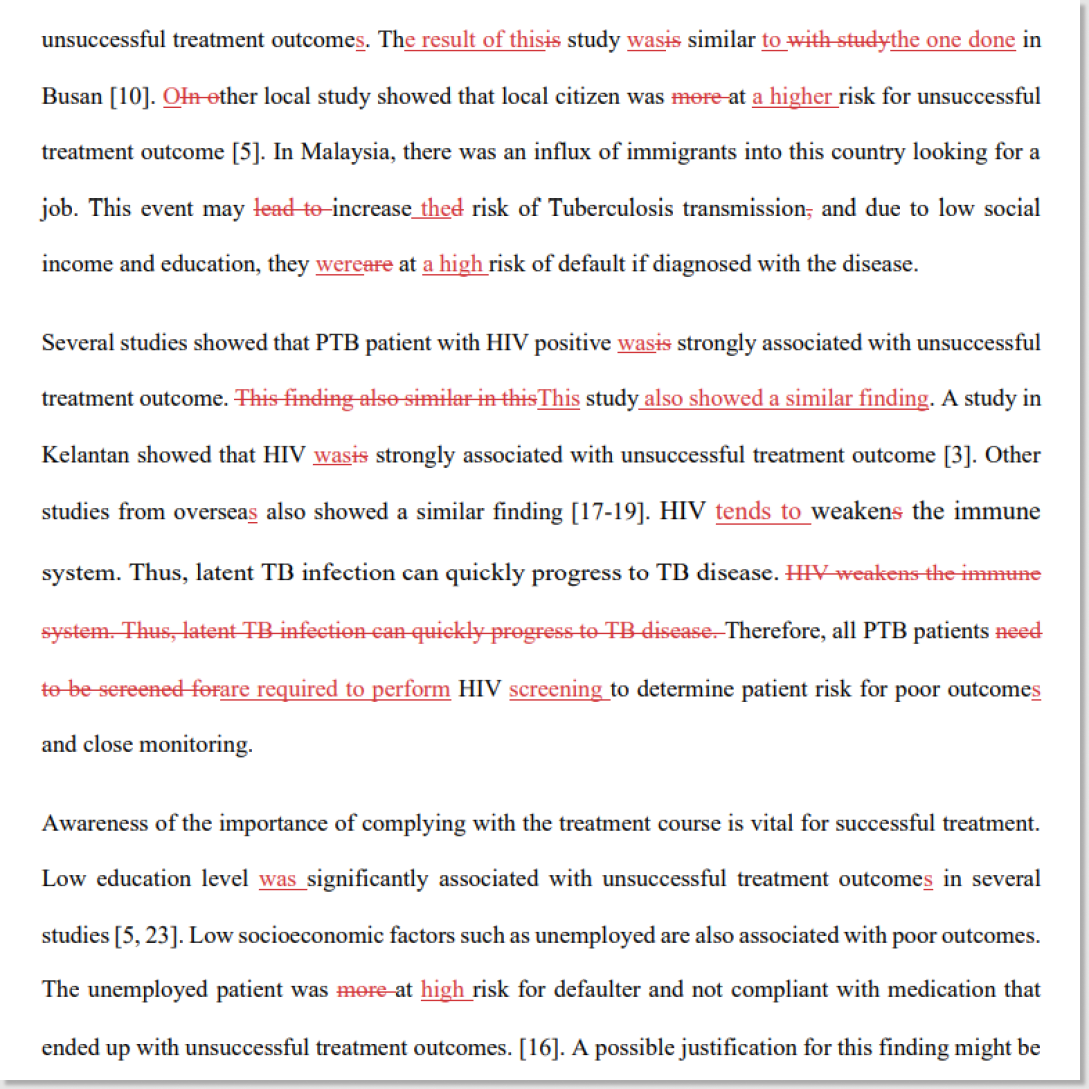 unsuccessful treatment outcomes. The result of thisis study wasis similar to with studythe one done in Busan [10]. OIn other local study showed that local citizen was more at a higher risk for unsuccessful treatment outcome [5]. In Malaysia, there was an influx of immigrants into this country looking for a job. This event may lead to increase thed risk of Tuberculosis transmission, and due to low social income and education, they wereare at a high risk of default if diagnosed with the disease.

Several studies showed that PTB patient with HIV positive wasis strongly associated with unsuccessful treatment outcome. This finding also similar in thisThis study also showed a similar finding. A study in Kelantan showed that HIV wasis strongly associated with unsuccessful treatment outcome [3]. Other studies from overseas also showed a similar finding [17-19]. HIV tends to weakens the immune system. Thus, latent TB infection can quickly progress to TB disease. HIV weakens the immune system. Thus, latent TB infection can quickly progress to TB disease. Therefore, all PTB patients need to be screened forare required to perform HIV screening to determine patient risk for poor outcomes and close monitoring.

Awareness of the importance of complying with the treatment course is vital for successful treatment. Low education level was significantly associated with unsuccessful treatment outcomes in several studies [5, 23]. Low socioeconomic factors such as unemployed are also associated with poor outcomes. The unemployed patient was more at high risk for defaulter and not compliant with medication that ended up with unsuccessful treatment outcomes. [16]. A possible justification for this finding might be